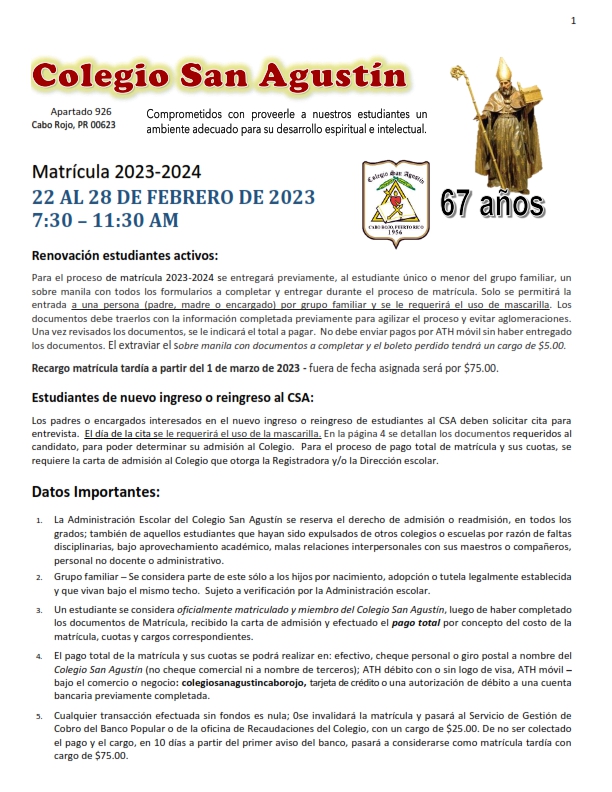 1

Colegio San Agustín

Apartado 926
Cabo Rojo, PR 00623

Comprometidos con proveerle a nuestros estudiantes un ambiente adecuado para su desarrollo espiritual e intelectual.

Matrícula 2023-2024
22 AL 28 DE FEBRERO DE 2023
7:30 – 11:30 AM

Colegio San Agustín
CABO ROJO, PUERTO RICO
1956

67 años

Renovación estudiantes activos:

Para el proceso de matrícula 2023-2024 se entregará previamente, al estudiante único o menor del grupo familiar, un sobre manila con todos los formularios a completar y entregar durante el proceso de matrícula. Solo se permitirá la entrada a una persona (padre, madre o encargado) por grupo familiar y se le requerirá el uso de mascarilla. Los documentos debe traerlos con la información completada previamente para agilizar el proceso y evitar aglomeraciones. Una vez revisados los documentos, se le indicará el total a pagar. No debe enviar pagos por ATH móvil sin haber entregado los documentos. El extraviar el Sobre manila con documentos a completar y el boleto perdido tendrá un cargo de $5.00.

Recargo matrícula tardía a partir del 1 de marzo de 2023 - fuera de fecha asignada será por $75.00.

Estudiantes de nuevo ingreso o reingreso al CSA:

Los padres o encargados interesados en el nuevo ingreso o reingreso de estudiantes al CSA deben solicitar cita para entrevista. El día de la cita se le requerirá el uso de la mascarilla. En la página 4 se detallan los documentos requeridos al candidato, para poder determinar su admisión al Colegio. Para el proceso de pago total de matrícula y sus cuotas, se requiere la carta de admisión al Colegio que otorga la Registradora y/o la Dirección escolar.

Datos Importantes:

1. La Administración Escolar del Colegio San Agustín se reserva el derecho de admisión o readmisión, en todos los grados; también de aquellos estudiantes que hayan sido expulsados de otros colegios o escuelas por razón de faltas disciplinarias, bajo aprovechamiento académico, malas relaciones interpersonales con sus maestros o compañeros, personal no docente o administrativo.

2. Grupo familiar – Se considera parte de este sólo a los hijos por nacimiento, adopción o tutela legalmente establecida y que vivan bajo el mismo techo. Sujeto a verificación por la Administración escolar.

3. Un estudiante se considera oficialmente matriculado y miembro del Colegio San Agustín, luego de haber completado los documentos de Matrícula, recibido la carta de admisión y efectuado el pago total por concepto del costo de la matrícula, cuotas y cargos correspondientes.

4. El pago total de la matrícula y sus cuotas se podrá realizar en: efectivo, cheque personal o giro postal a nombre del Colegio San Agustín (no cheque comercial ni a nombre de terceros); ATH débito con o sin logo de visa, ATH móvil – bajo el comercio o negocio: colegiosanagustincaborojo, tarjeta de crédito o una autorización de débito a una cuenta bancaria previamente completada.

5. Cualquier transacción efectuada sin fondos es nula; 0se invalidará la matrícula y pasará al Servicio de Gestión de Cobro del Banco Popular o de la oficina de Recaudaciones del Colegio, con un cargo de $25.00. De no ser colectado el pago y el cargo, en 10 días a partir del primer aviso del banco, pasará a considerarse como matrícula tardía con cargo de $75.00.